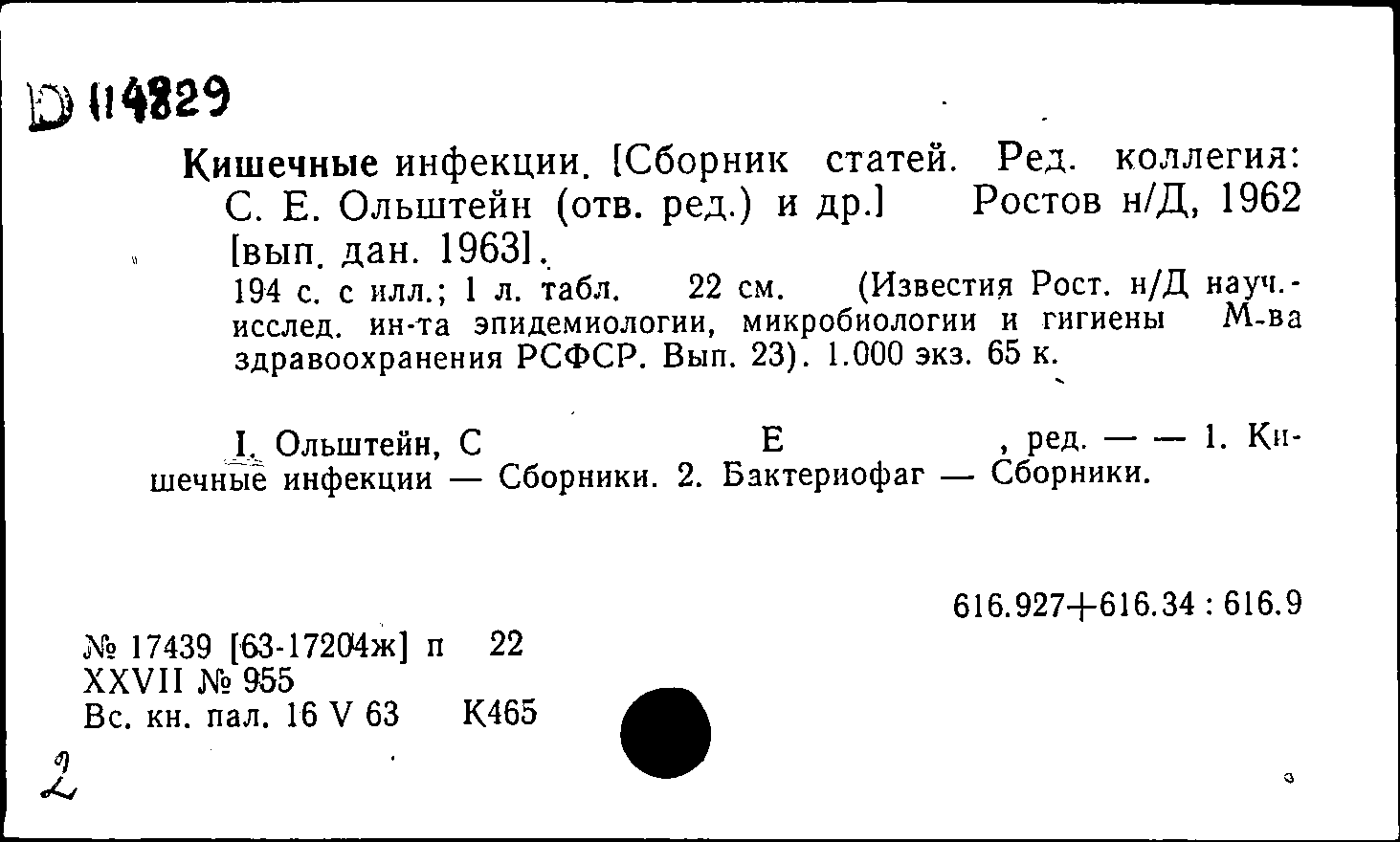 D 114829

Кишечные инфекции. [Сборник статей. Ред. коллегия: С. Е. Ольштейн (отв. ред.) и др.] Ростов н/Д, 1962 [вып. дан. 1963].

194 с. с илл.; 1 л. табл. 22 см. (Известия Рост. н/Д науч.-исслед. ин-та эпидемиологии, микробиологии и гигиены М-ва здравоохранения РСФСР. Вып. 23). 1.000 экз. 65 к.

I. Ольштейн, С Е , ред. — — 1. Кишечные инфекции — Сборники. 2. Бактериофаг — Сборники.

616.927+616.34 : 616.9

№ 17439 [63-17204ж] п 22
XXVII № 955
Вс. кн. пал. 16 V 63 К465

2